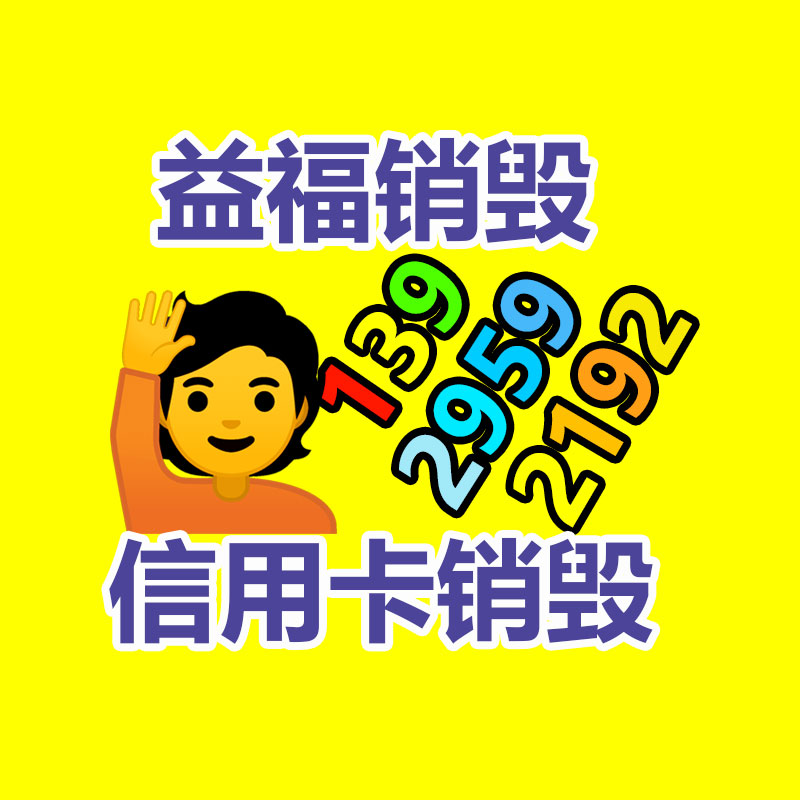 益福销毁

139
2959
2192

信用卡销毁